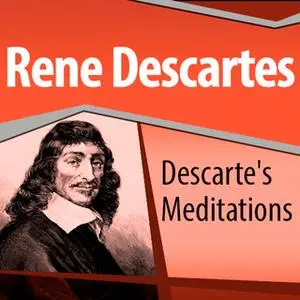 Rene Descartes

Descarte's Meditations